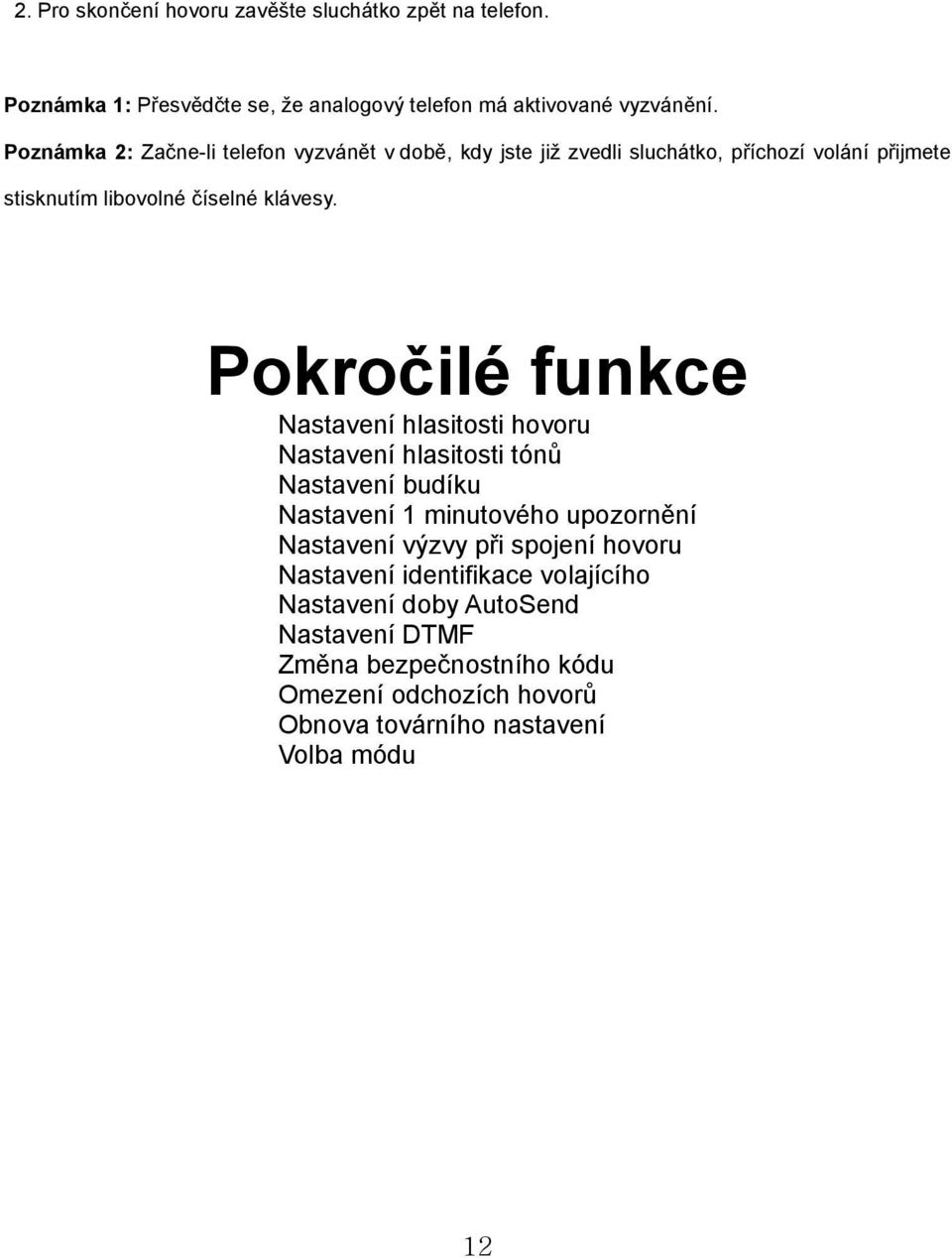 2. Pro skončení hovoru zavěšte sluchátko zpět na telefon.

Poznámka 1: Přesvědčte se, že analogový telefon má aktivované vyzvánění.

Poznámka 2: Začne-li telefon vyzvánět v době, kdy jste již zvedli sluchátko, příchozí volání přijmete stisknutím libovolné číselné klávesy.

Pokročilé funkce

Nastavení hlasitosti hovoru
Nastavení hlasitosti tónů
Nastavení budíku
Nastavení 1 minutového upozornění
Nastavení výzvy při spojení hovoru
Nastavení identifikace volajícího
Nastavení doby AutoSend
Nastavení DTMF
Změna bezpečnostního kódu
Omezení odchozích hovorů
Obnova továrního nastavení
Volba módu

12